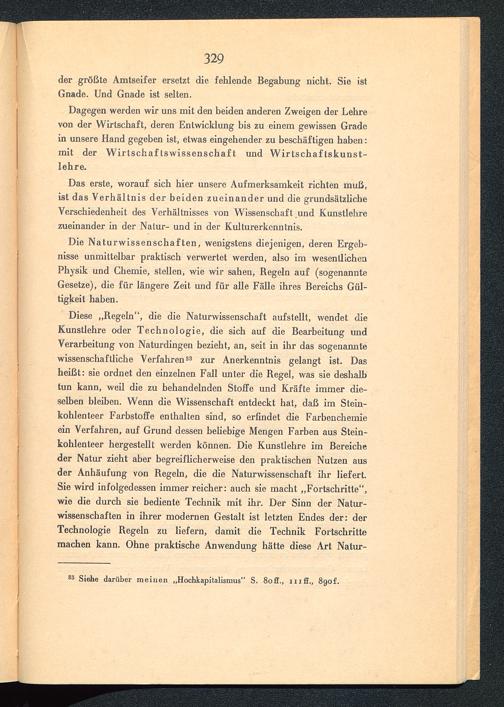 329

der größte Amtseifer ersetzt die fehlende Begabung nicht. Sie ist Gnade. Und Gnade ist selten.

Dagegen werden wir uns mit den beiden anderen Zweigen der Lehre von der Wirtschaft, deren Entwicklung bis zu einem gewissen Grade in unsere Hand gegeben ist, etwas eingehender zu beschäftigen haben: mit der Wirtschaftswissenschaft und Wirtschaftskunstlehre.

Das erste, worauf sich hier unsere Aufmerksamkeit richten muß, ist das Verhältnis der beiden zueinander und die grundsätzliche Verschiedenheit des Verhältnisses von Wissenschaft und Kunstlehre zueinander in der Natur- und in der Kulturerkenntnis.

Die Naturwissenschaften, wenigstens diejenigen, deren Ergebnisse unmittelbar praktisch verwertet werden, also im wesentlichen Physik und Chemie, stellen, wie wir sahen, Regeln auf (sogenannte Gesetze), die für längere Zeit und für alle Fälle ihres Bereichs Gültigkeit haben.

Diese „Regeln", die die Naturwissenschaft aufstellt, wendet die Kunstlehre oder Technologie, die sich auf die Bearbeitung und Verarbeitung von Naturdingen bezieht, an, seit in ihr das sogenannte wissenschaftliche Verfahren$^{83}$ zur Anerkenntnis gelangt ist. Das heißt: sie ordnet den einzelnen Fall unter die Regel, was sie deshalb tun kann, weil die zu behandelnden Stoffe und Kräfte immer dieselben bleiben. Wenn die Wissenschaft entdeckt hat, daß im Steinkohlenteer Farbstoffe enthalten sind, so erfindet die Farbenchemie ein Verfahren, auf Grund dessen beliebige Mengen Farben aus Steinkohlenteer hergestellt werden können. Die Kunstlehre im Bereiche der Natur zieht aber begreiflicherweise den praktischen Nutzen aus der Anhäufung von Regeln, die die Naturwissenschaft ihr liefert. Sie wird infolgedessen immer reicher: auch sie macht „Fortschritte", wie die durch sie bediente Technik mit ihr. Der Sinn der Naturwissenschaften in ihrer modernen Gestalt ist letzten Endes der: der Technologie Regeln zu liefern, damit die Technik Fortschritte machen kann. Ohne praktische Anwendung hätte diese Art Natur-

$^{83}$ Siehe darüber meinen „Hochkapitalismus" S. 80ff., 111ff., 890f.